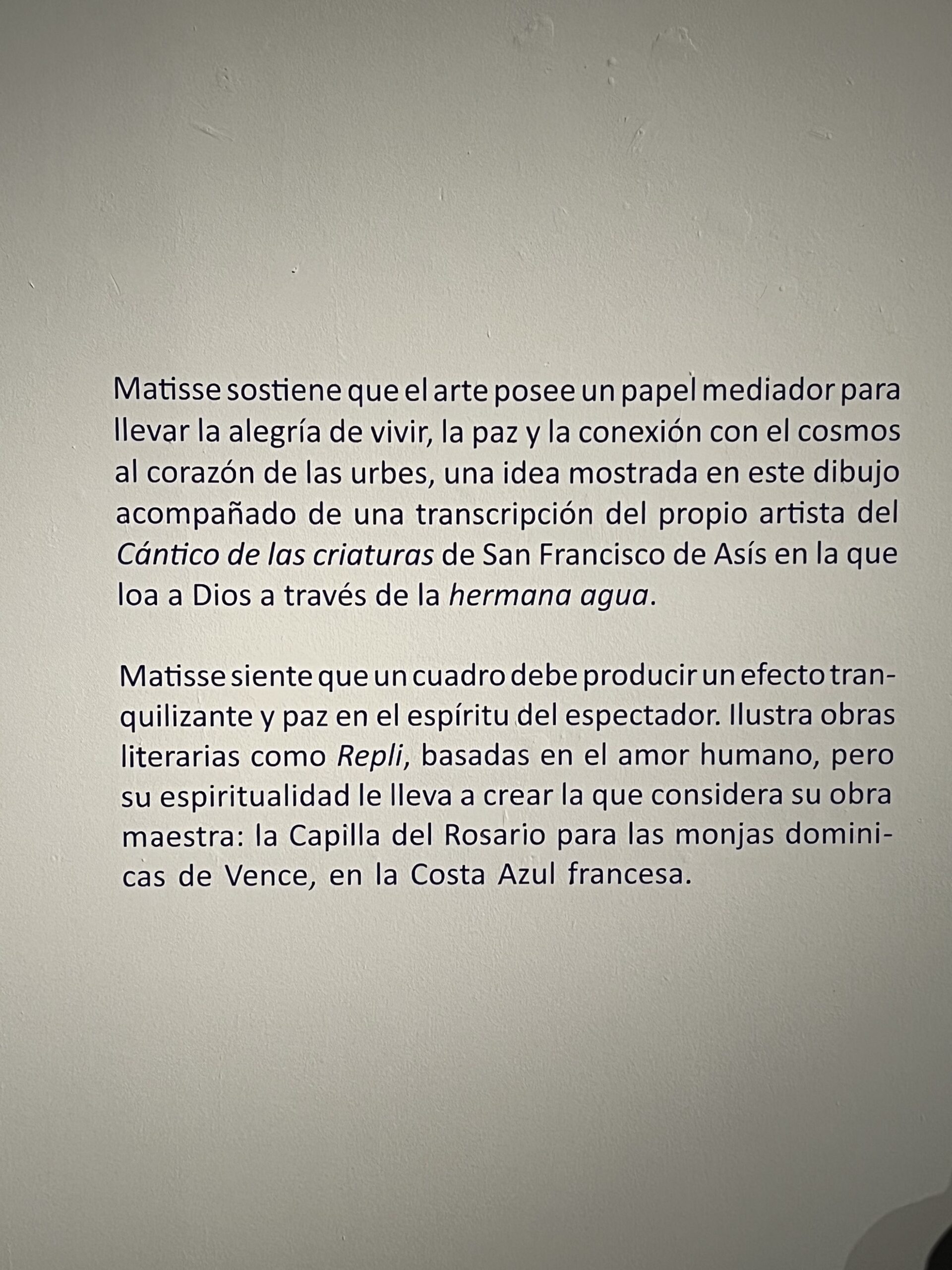 Matisse sostiene que el arte posee un papel mediador para llevar la alegría de vivir, la paz y la conexión con el cosmos al corazón de las urbes, una idea mostrada en este dibujo acompañado de una transcripción del propio artista del Cántico de las criaturas de San Francisco de Asís en la que loa a Dios a través de la hermana agua.

Matisse siente que un cuadro debe producir un efecto tranquilizante y paz en el espíritu del espectador. Ilustra obras literarias como Repli, basadas en el amor humano, pero su espiritualidad le lleva a crear la que considera su obra maestra: la Capilla del Rosario para las monjas dominicas de Vence, en la Costa Azul francesa.